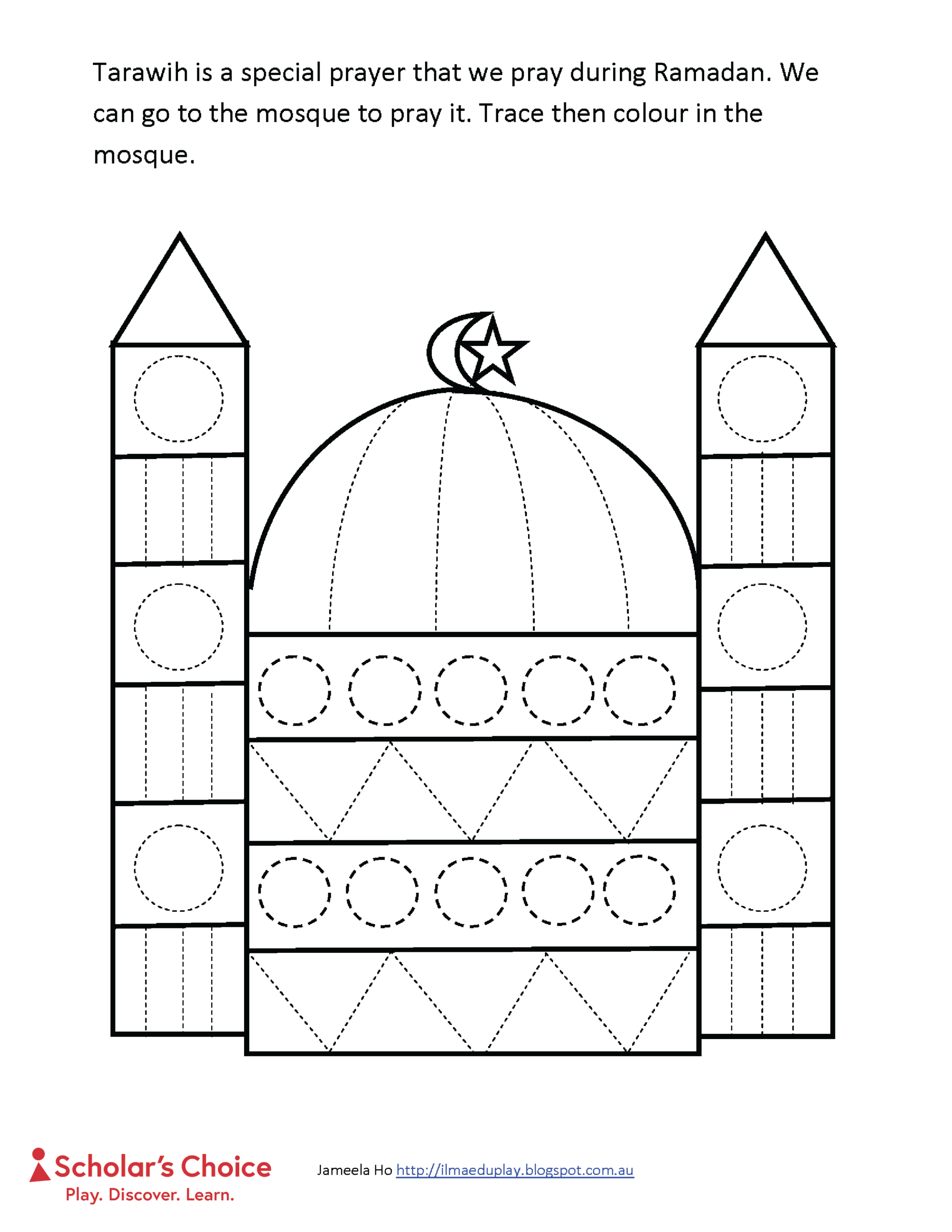 Tarawih is a special prayer that we pray during Ramadan. We can go to the mosque to pray it. Trace then colour in the mosque.

Scholar's Choice
Play. Discover. Learn.

Jameela Ho http://ilmaeduplay.blogspot.com.au